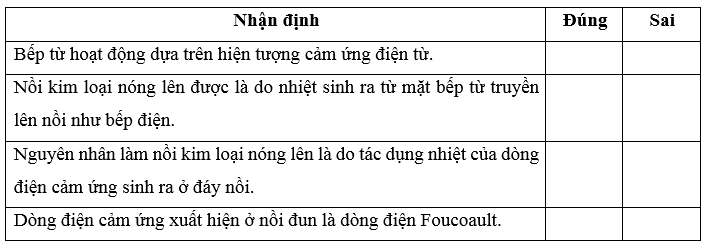 | Nhận định | Đúng | Sai |
|---|---|---|
| Bếp từ hoạt động dựa trên hiện tượng cảm ứng điện từ. | | |
| Nồi kim loại nóng lên được là do nhiệt sinh ra từ mặt bếp từ truyền lên nồi như bếp điện. | | |
| Nguyên nhân làm nồi kim loại nóng lên là do tác dụng nhiệt của dòng điện cảm ứng sinh ra ở đáy nồi. | | |
| Dòng điện cảm ứng xuất hiện ở nồi đun là dòng điện Foucoault. | | |